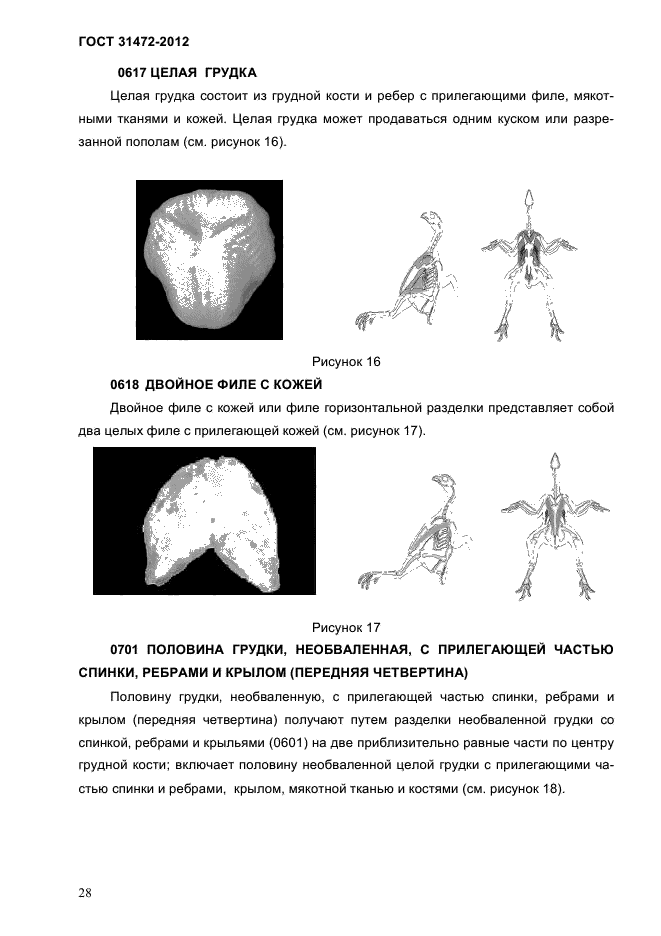 ГОСТ 31472-2012

0617 ЦЕЛАЯ ГРУДКА

Целая грудка состоит из грудной кости и ребер с прилегающими филе, мякотными тканями и кожей. Целая грудка может продаваться одним куском или разрезанной пополам (см. рисунок 16).

Рисунок 16

0618 ДВОЙНОЕ ФИЛЕ С КОЖЕЙ

Двойное филе с кожей или филе горизонтальной разделки представляет собой два целых филе с прилегающей кожей (см. рисунок 17).

Рисунок 17

0701 ПОЛОВИНА ГРУДКИ, НЕОБВАЛЕННАЯ, С ПРИЛЕГАЮЩЕЙ ЧАСТЬЮ СПИНКИ, РЕБРАМИ И КРЫЛОМ (ПЕРЕДНЯЯ ЧЕТВЕРТИНА)

Половину грудки, необваленную, с прилегающей частью спинки, ребрами и крылом (передняя четвертина) получают путем разделки необваленной грудки со спинкой, ребрами и крыльями (0601) на две приблизительно равные части по центру грудной кости; включает половину необваленной целой грудки с прилегающими частью спинки и ребрами, крылом, мякотной тканью и костями (см. рисунок 18).

28